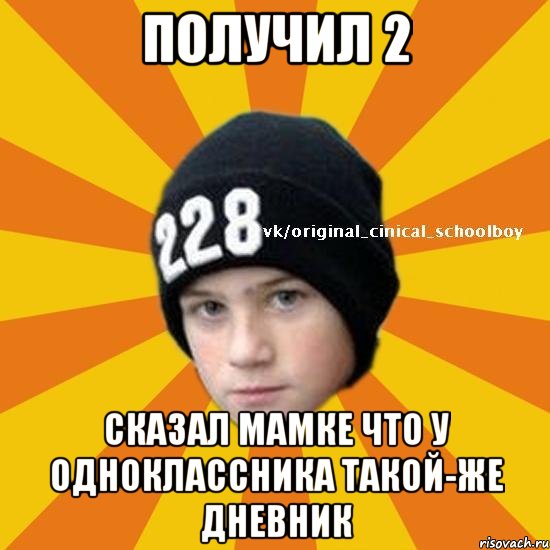 ПОЛУЧИЛ 2

228

vk/original_cinical_schoolboy

СКАЗАЛ МАМКЕ ЧТО У ОДНОКЛАССНИКА ТАКОЙ-ЖЕ ДНЕВНИК

risovach.ru